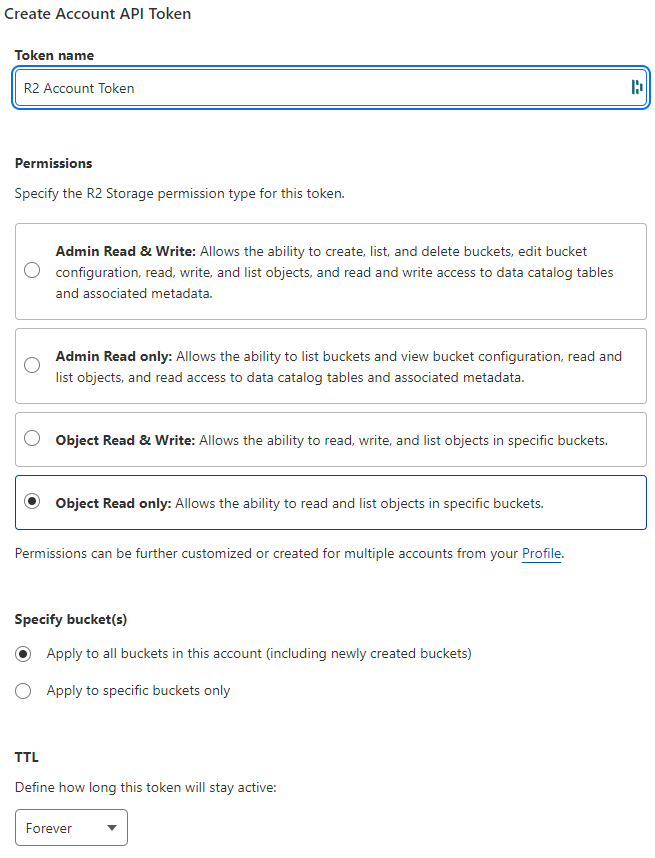 Create Account API Token

Token name

R2 Account Token

Permissions

Specify the R2 Storage permission type for this token.

Admin Read & Write: Allows the ability to create, list, and delete buckets, edit bucket configuration, read, write, and list objects, and read and write access to data catalog tables and associated metadata.

Admin Read only: Allows the ability to list buckets and view bucket configuration, read and list objects, and read access to data catalog tables and associated metadata.

Object Read & Write: Allows the ability to read, write, and list objects in specific buckets.

Object Read only: Allows the ability to read and list objects in specific buckets.

Permissions can be further customized or created for multiple accounts from your Profile.

Specify bucket(s)

Apply to all buckets in this account (including newly created buckets)

Apply to specific buckets only

TTL

Define how long this token will stay active:

Forever